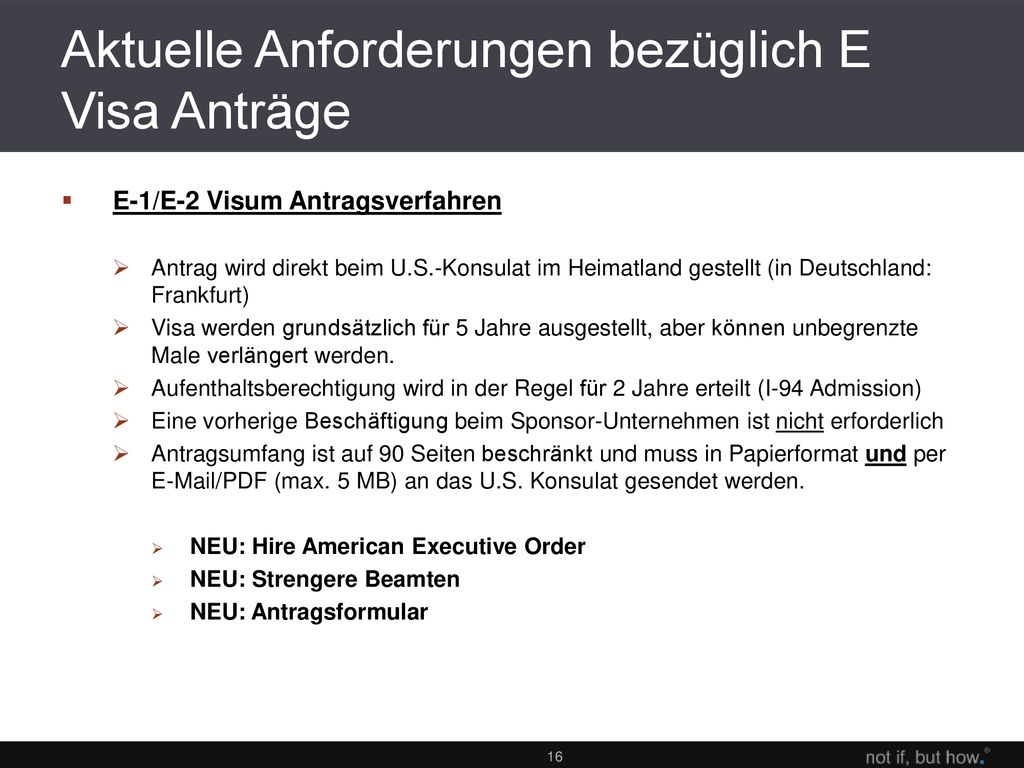 Aktuelle Anforderungen bezüglich E Visa Anträge

▪ E-1/E-2 Visum Antragsverfahren

➢ Antrag wird direkt beim U.S.-Konsulat im Heimatland gestellt (in Deutschland: Frankfurt)
➢ Visa werden grundsätzlich für 5 Jahre ausgestellt, aber können unbegrenzte Male verlängert werden.
➢ Aufenthaltsberechtigung wird in der Regel für 2 Jahre erteilt (I-94 Admission)
➢ Eine vorherige Beschäftigung beim Sponsor-Unternehmen ist nicht erforderlich
➢ Antragsumfang ist auf 90 Seiten beschränkt und muss in Papierformat und per E-Mail/PDF (max. 5 MB) an das U.S. Konsulat gesendet werden.

➢ NEU: Hire American Executive Order
➢ NEU: Strengere Beamten
➢ NEU: Antragsformular

16

not if, but how.®